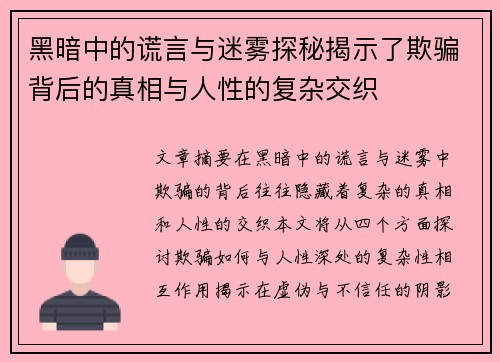 黑暗中的谎言与迷雾探秘揭示了欺骗背后的真相与人性的复杂交织

文章摘要在黑暗中的谎言与迷雾中欺骗的背后往往隐藏着复杂的真相和人性的交织本文将从四个方面探讨欺骗如何与人性深处的复杂性相互作用揭示在虚伪与不信任的阴影